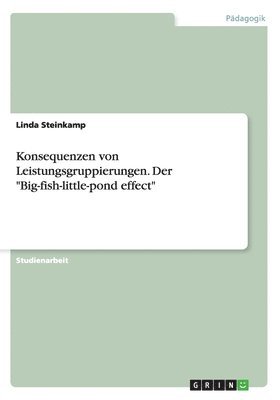 Pädagogik

Linda Steinkamp

Konsequenzen von Leistungsgruppierungen. Der "Big-fish-little-pond effect"

Studienarbeit

GRIN